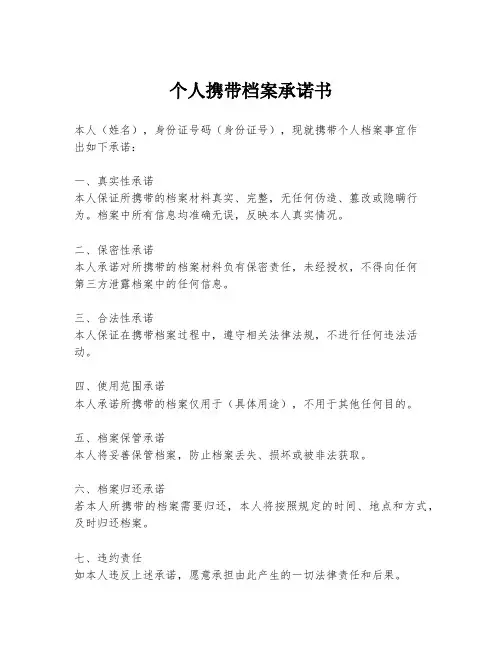 个人携带档案承诺书

本人（姓名），身份证号码（身份证号），现就携带个人档案事宜作出如下承诺：

一、真实性承诺
本人保证所携带的档案材料真实、完整，无任何伪造、篡改或隐瞒行为。档案中所有信息均准确无误，反映本人真实情况。

二、保密性承诺
本人承诺对所携带的档案材料负有保密责任，未经授权，不得向任何第三方泄露档案中的任何信息。

三、合法性承诺
本人保证在携带档案过程中，遵守相关法律法规，不进行任何违法活动。

四、使用范围承诺
本人承诺所携带的档案仅用于（具体用途），不用于其他任何目的。

五、档案保管承诺
本人将妥善保管档案，防止档案丢失、损坏或被非法获取。

六、档案归还承诺
若本人所携带的档案需要归还，本人将按照规定的时间、地点和方式，及时归还档案。

七、违约责任
如本人违反上述承诺，愿意承担由此产生的一切法律责任和后果。